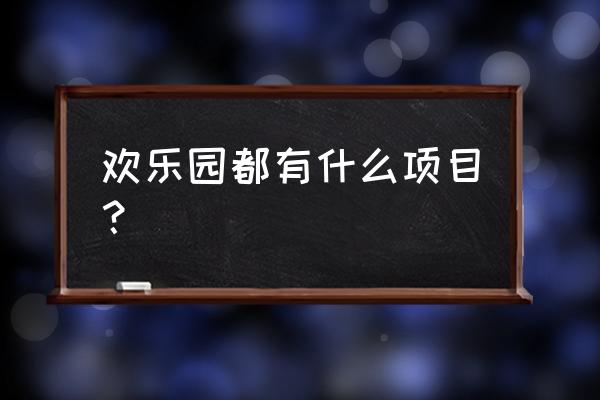 欢乐园都有什么项目？